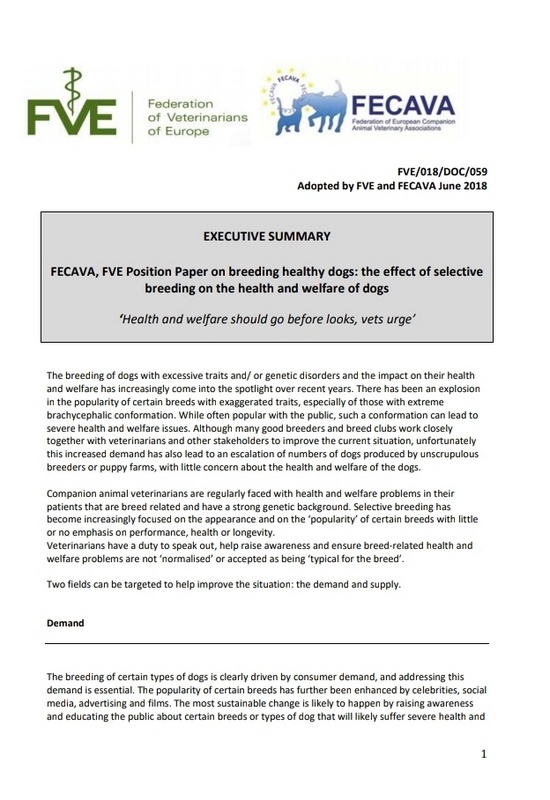 FVE Federation of Veterinarians of Europe

FECAVA

FECAVA
Federation of European Companion Animal Veterinary Associations

FVE/018/DOC/059
Adopted by FVE and FECAVA June 2018

EXECUTIVE SUMMARY

FECAVA, FVE Position Paper on breeding healthy dogs: the effect of selective breeding on the health and welfare of dogs

'Health and welfare should go before looks, vets urge'

The breeding of dogs with excessive traits and/ or genetic disorders and the impact on their health and welfare has increasingly come into the spotlight over recent years. There has been an explosion in the popularity of certain breeds with exaggerated traits, especially of those with extreme brachycephalic conformation. While often popular with the public, such a conformation can lead to severe health and welfare issues. Although many good breeders and breed clubs work closely together with veterinarians and other stakeholders to improve the current situation, unfortunately this increased demand has also lead to an escalation of numbers of dogs produced by unscrupulous breeders or puppy farms, with little concern about the health and welfare of the dogs.

Companion animal veterinarians are regularly faced with health and welfare problems in their patients that are breed related and have a strong genetic background. Selective breeding has become increasingly focused on the appearance and on the 'popularity' of certain breeds with little or no emphasis on performance, health or longevity.
Veterinarians have a duty to speak out, help raise awareness and ensure breed-related health and welfare problems are not 'normalised' or accepted as being 'typical for the breed'.

Two fields can be targeted to help improve the situation: the demand and supply.

Demand

The breeding of certain types of dogs is clearly driven by consumer demand, and addressing this demand is essential. The popularity of certain breeds has further been enhanced by celebrities, social media, advertising and films. The most sustainable change is likely to happen by raising awareness and educating the public about certain breeds or types of dog that will likely suffer severe health and

1